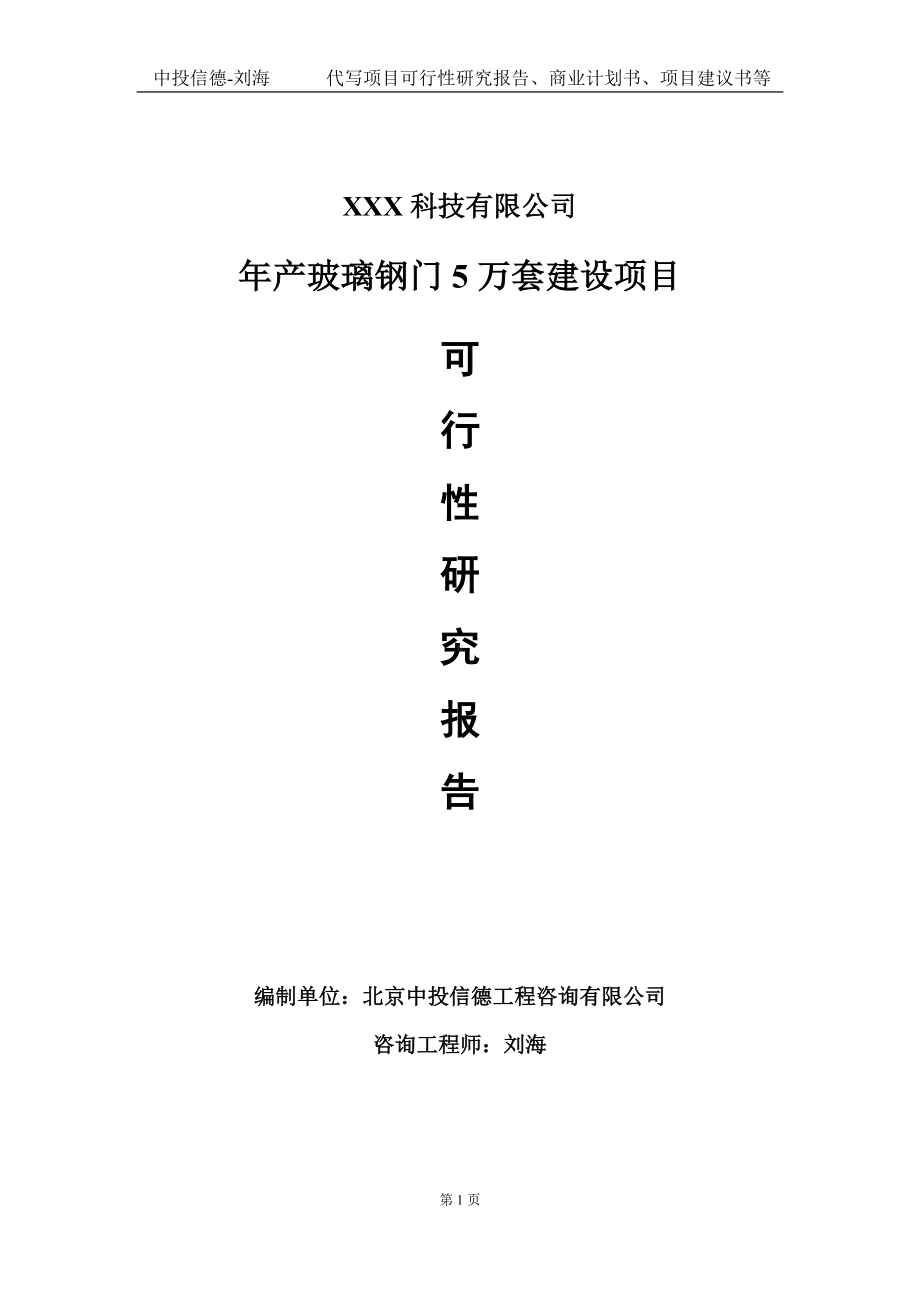 中投信德-刘海　　代写项目可行性研究报告、商业计划书、项目建议书等

XXX 科技有限公司

年产玻璃钢门 5 万套建设项目

可

行

性

研

究

报

告

编制单位：北京中投信德工程咨询有限公司

咨询工程师：刘海

第 1 页